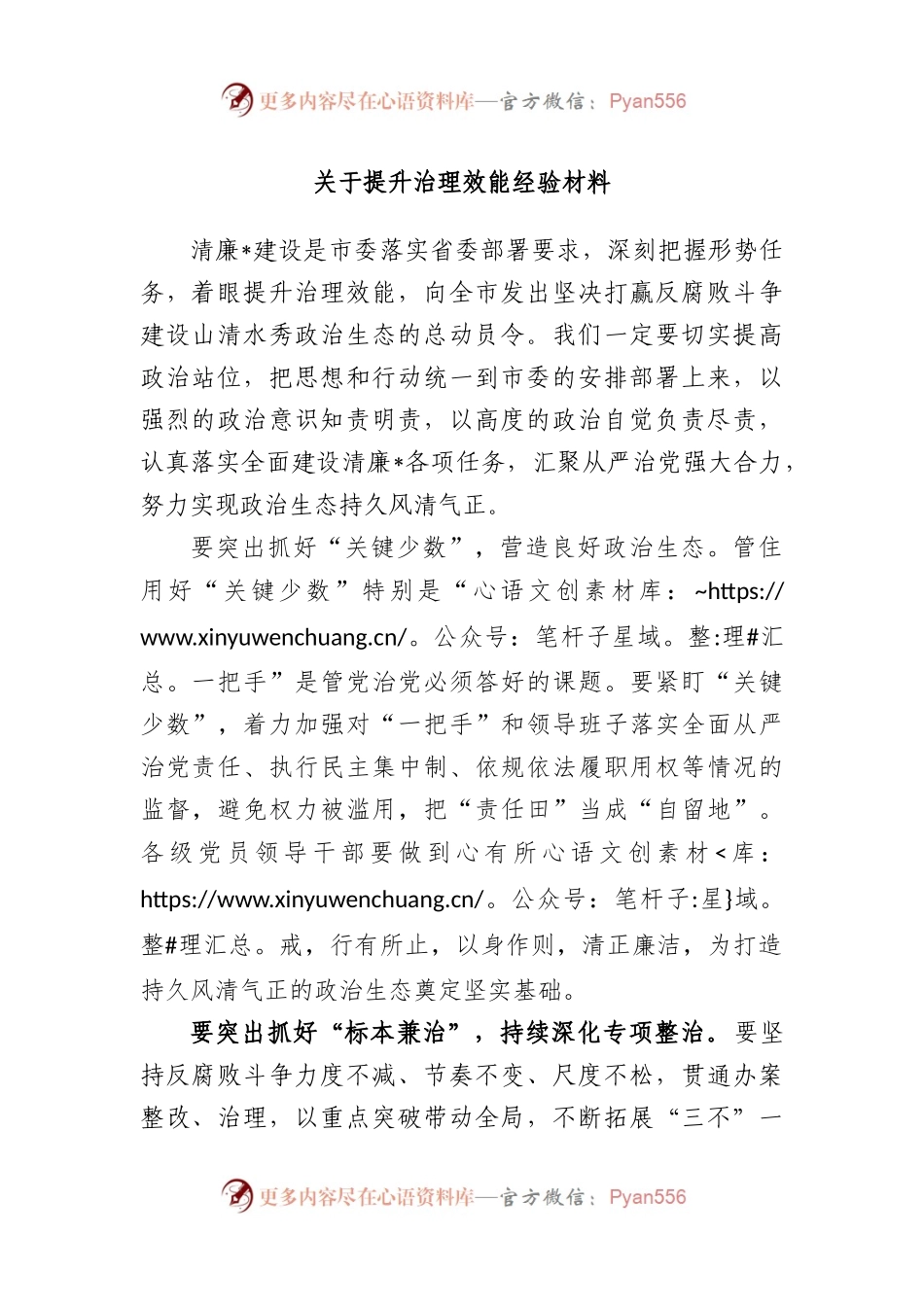 更多内容尽在心语资料库—官方微信：Pyan556

关于提升治理效能经验材料

清廉*建设是市委落实省委部署要求，深刻把握形势任务，着眼提升治理效能，向全市发出坚决打赢反腐败斗争建设山清水秀政治生态的总动员令。我们一定要切实提高政治站位，把思想和行动统一到市委的安排部署上来，以强烈的政治意识知责明责，以高度的政治自觉负责尽责，认真落实全面建设清廉*各项任务，汇聚从严治党强大合力，努力实现政治生态持久风清气正。

要突出抓好“关键少数”，营造良好政治生态。管住用好“关键少数”特别是“心语文创素材库：~https://www.xinyuwenchuang.cn/。公众号：笔杆子星域。整:理#汇总。一把手”是管党治党必须答好的课题。要紧盯“关键少数”，着力加强对“一把手”和领导班子落实全面从严治党责任、执行民主集中制、依规依法履职用权等情况的监督，避免权力被滥用，把“责任田”当成“自留地”。各级党员领导干部要做到心有所心语文创素材<库：https://www.xinyuwenchuang.cn/。公众号：笔杆子:星}域。整#理汇总。戒，行有所止，以身作则，清正廉洁，为打造持久风清气正的政治生态奠定坚实基础。

要突出抓好“标本兼治”，持续深化专项整治。要坚持反腐败斗争力度不减、节奏不变、尺度不松，贯通办案整改、治理，以重点突破带动全局，不断拓展“三不”一

更多内容尽在心语资料库—官方微信：Pyan556